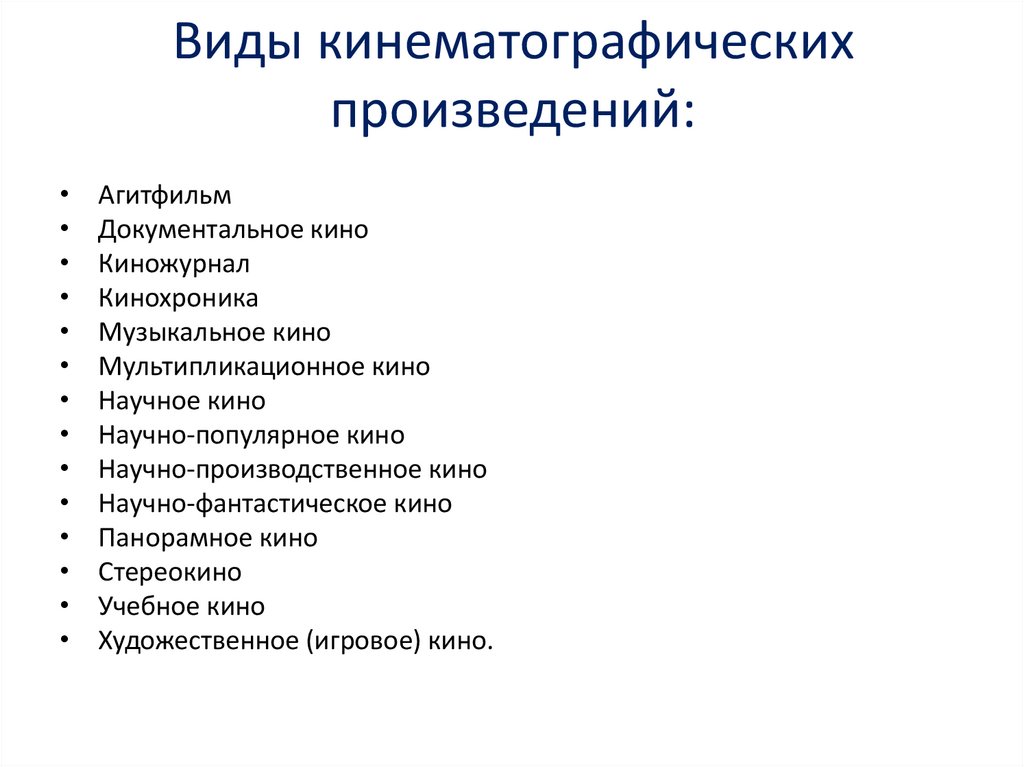 Виды кинематографических произведений:

• Агитфильм
• Документальное кино
• Киножурнал
• Кинохроника
• Музыкальное кино
• Мультипликационное кино
• Научное кино
• Научно-популярное кино
• Научно-производственное кино
• Научно-фантастическое кино
• Панорамное кино
• Стереокино
• Учебное кино
• Художественное (игровое) кино.